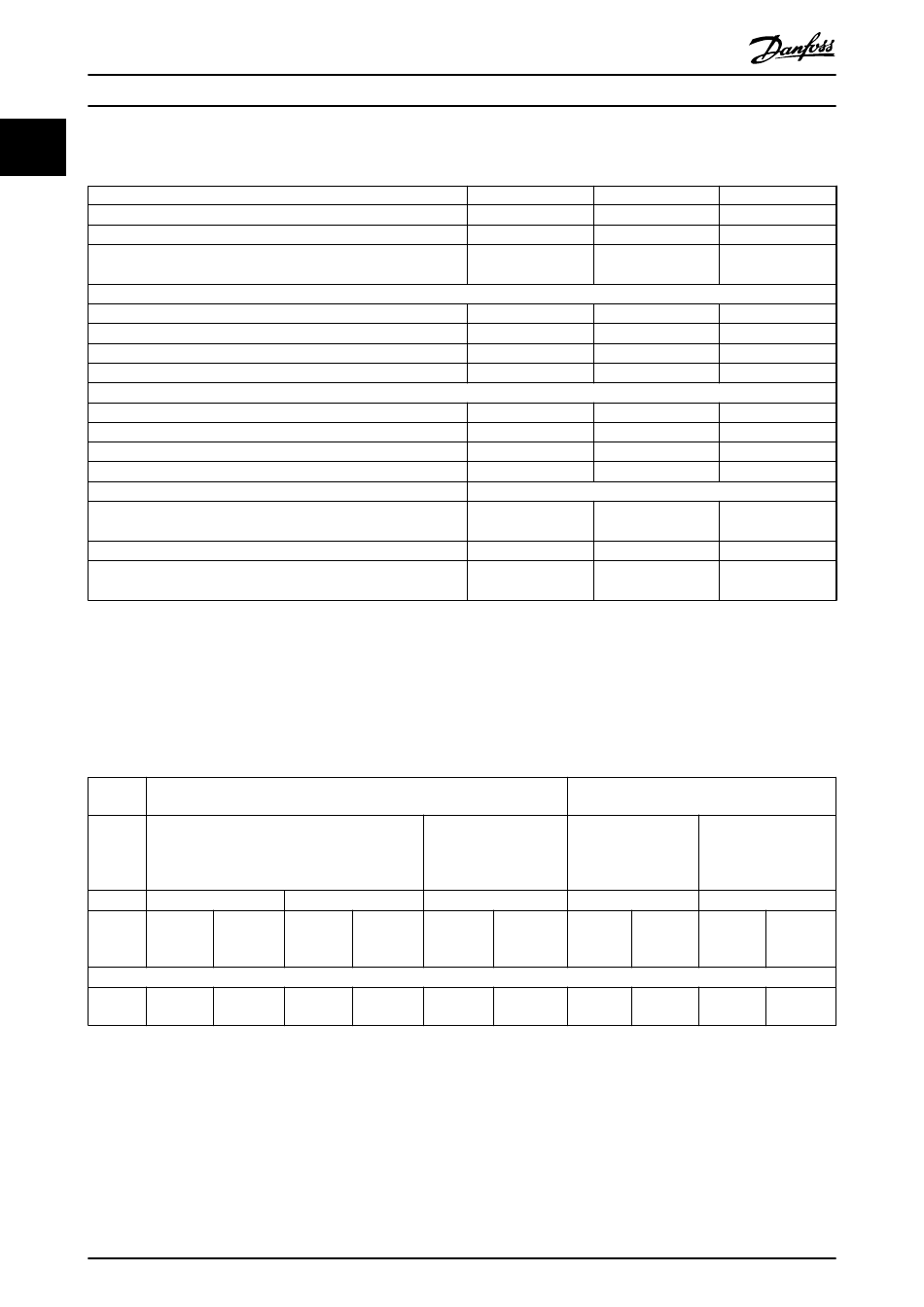 Danfoss